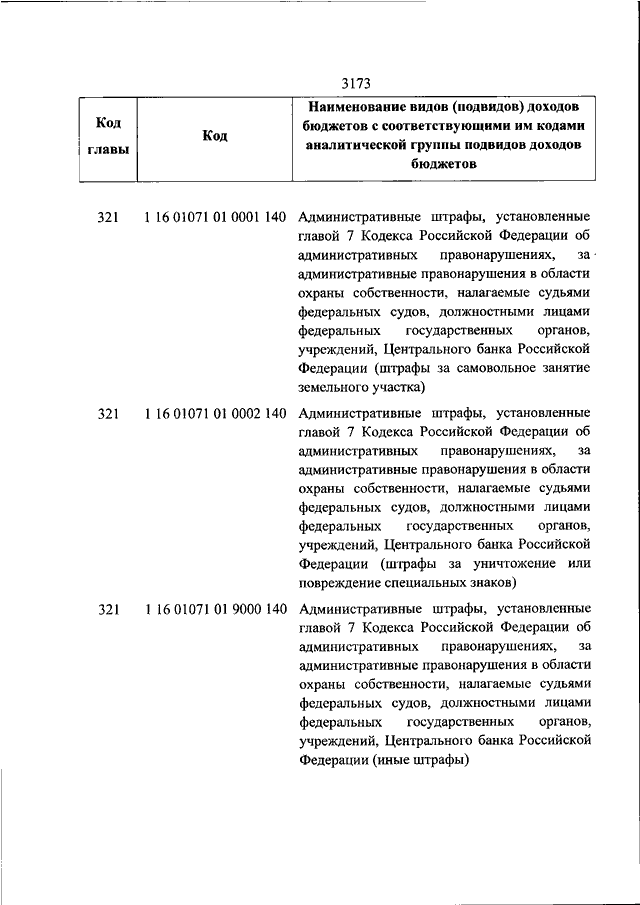 3173

| Код главы | Код | Наименование видов (подвидов) доходов бюджетов с соответствующими им кодами аналитической группы подвидов доходов бюджетов |
|---|---|---|
| 321 | 1 16 01071 01 0001 140 | Административные штрафы, установленные главой 7 Кодекса Российской Федерации об административных правонарушениях, за административные правонарушения в области охраны собственности, налагаемые судьями федеральных судов, должностными лицами федеральных государственных органов, учреждений, Центрального банка Российской Федерации (штрафы за самовольное занятие земельного участка) |
| 321 | 1 16 01071 01 0002 140 | Административные штрафы, установленные главой 7 Кодекса Российской Федерации об административных правонарушениях, за административные правонарушения в области охраны собственности, налагаемые судьями федеральных судов, должностными лицами федеральных государственных органов, учреждений, Центрального банка Российской Федерации (штрафы за уничтожение или повреждение специальных знаков) |
| 321 | 1 16 01071 01 9000 140 | Административные штрафы, установленные главой 7 Кодекса Российской Федерации об административных правонарушениях, за административные правонарушения в области охраны собственности, налагаемые судьями федеральных судов, должностными лицами федеральных государственных органов, учреждений, Центрального банка Российской Федерации (иные штрафы) |